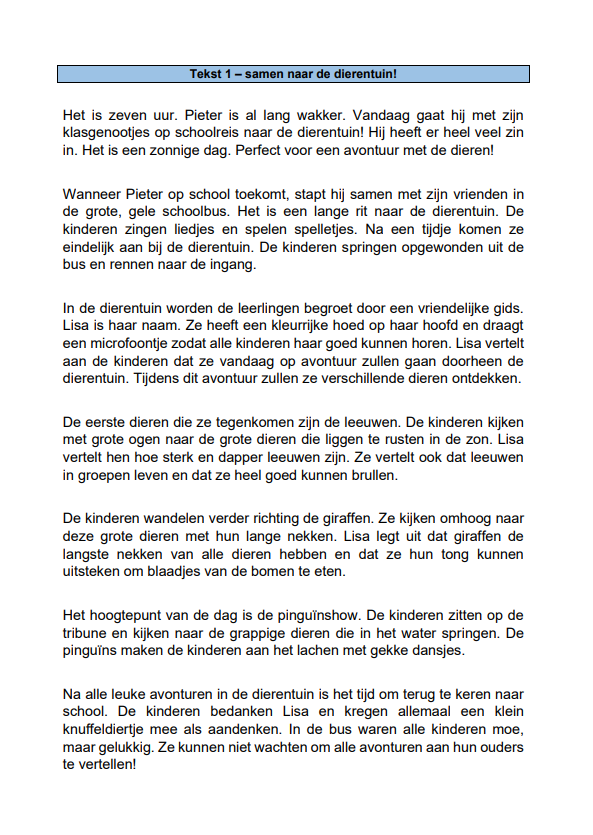 Tekst 1 – samen naar de dierentuin!

Het is zeven uur. Pieter is al lang wakker. Vandaag gaat hij met zijn klasgenootjes op schoolreis naar de dierentuin! Hij heeft er heel veel zin in. Het is een zonnige dag. Perfect voor een avontuur met de dieren!

Wanneer Pieter op school toekomt, stapt hij samen met zijn vrienden in de grote, gele schoolbus. Het is een lange rit naar de dierentuin. De kinderen zingen liedjes en spelen spelletjes. Na een tijdje komen ze eindelijk aan bij de dierentuin. De kinderen springen opgewonden uit de bus en rennen naar de ingang.

In de dierentuin worden de leerlingen begroet door een vriendelijke gids. Lisa is haar naam. Ze heeft een kleurrijke hoed op haar hoofd en draagt een microfoontje zodat alle kinderen haar goed kunnen horen. Lisa vertelt aan de kinderen dat ze vandaag op avontuur zullen gaan doorheen de dierentuin. Tijdens dit avontuur zullen ze verschillende dieren ontdekken.

De eerste dieren die ze tegenkomen zijn de leeuwen. De kinderen kijken met grote ogen naar de grote dieren die liggen te rusten in de zon. Lisa vertelt hen hoe sterk en dapper leeuwen zijn. Ze vertelt ook dat leeuwen in groepen leven en dat ze heel goed kunnen brullen.

De kinderen wandelen verder richting de giraffen. Ze kijken omhoog naar deze grote dieren met hun lange nekken. Lisa legt uit dat giraffen de langste nekken van alle dieren hebben en dat ze hun tong kunnen uitsteken om blaadjes van de bomen te eten.

Het hoogtepunt van de dag is de pinguïnshow. De kinderen zitten op de tribune en kijken naar de grappige dieren die in het water springen. De pinguïns maken de kinderen aan het lachen met gekke dansjes.

Na alle leuke avonturen in de dierentuin is het tijd om terug te keren naar school. De kinderen bedanken Lisa en kregen allemaal een klein knuffeldiertje mee als aandenken. In de bus waren alle kinderen moe, maar gelukkig. Ze kunnen niet wachten om alle avonturen aan hun ouders te vertellen!